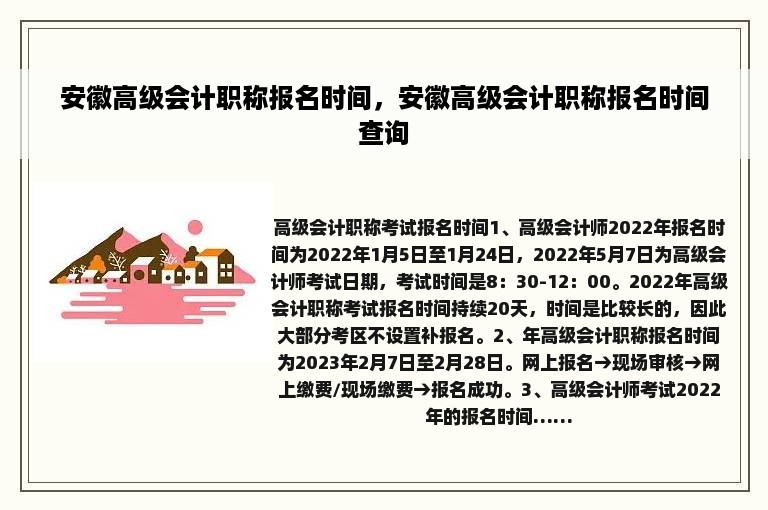 安徽高级会计职称报名时间，安徽高级会计职称报名时间查询

高级会计职称考试报名时间1、高级会计师2022年报名时间为2022年1月5日至1月24日，2022年5月7日为高级会计师考试日期，考试时间是8：30-12：00。2022年高级会计职称考试报名时间持续20天，时间是比较长的，因此大部分考区不设置补报名。2、年高级会计职称报名时间为2023年2月7日至2月28日。网上报名→现场审核→网上缴费/现场缴费→报名成功。3、高级会计师考试2022年的报名时间......